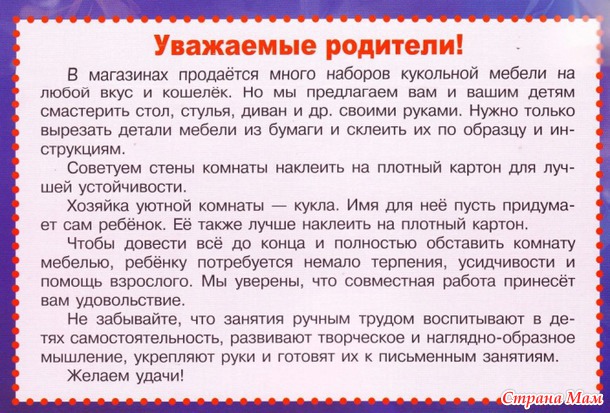 Уважаемые родители!

В магазинах продаётся много наборов кукольной мебели на любой вкус и кошелёк. Но мы предлагаем вам и вашим детям смастерить стол, стулья, диван и др. своими руками. Нужно только вырезать детали мебели из бумаги и склеить их по образцу и инструкциям.

Советуем стены комнаты наклеить на плотный картон для лучшей устойчивости.

Хозяйка уютной комнаты — кукла. Имя для неё пусть придумает сам ребёнок. Её также лучше наклеить на плотный картон.

Чтобы довести всё до конца и полностью обставить комнату мебелью, ребёнку потребуется немало терпения, усидчивости и помощь взрослого. Мы уверены, что совместная работа принесёт вам удовольствие.

Не забывайте, что занятия ручным трудом воспитывают в детях самостоятельность, развивают творческое и наглядно-образное мышление, укрепляют руки и готовят их к письменным занятиям.

Желаем удачи!

Страна Мам